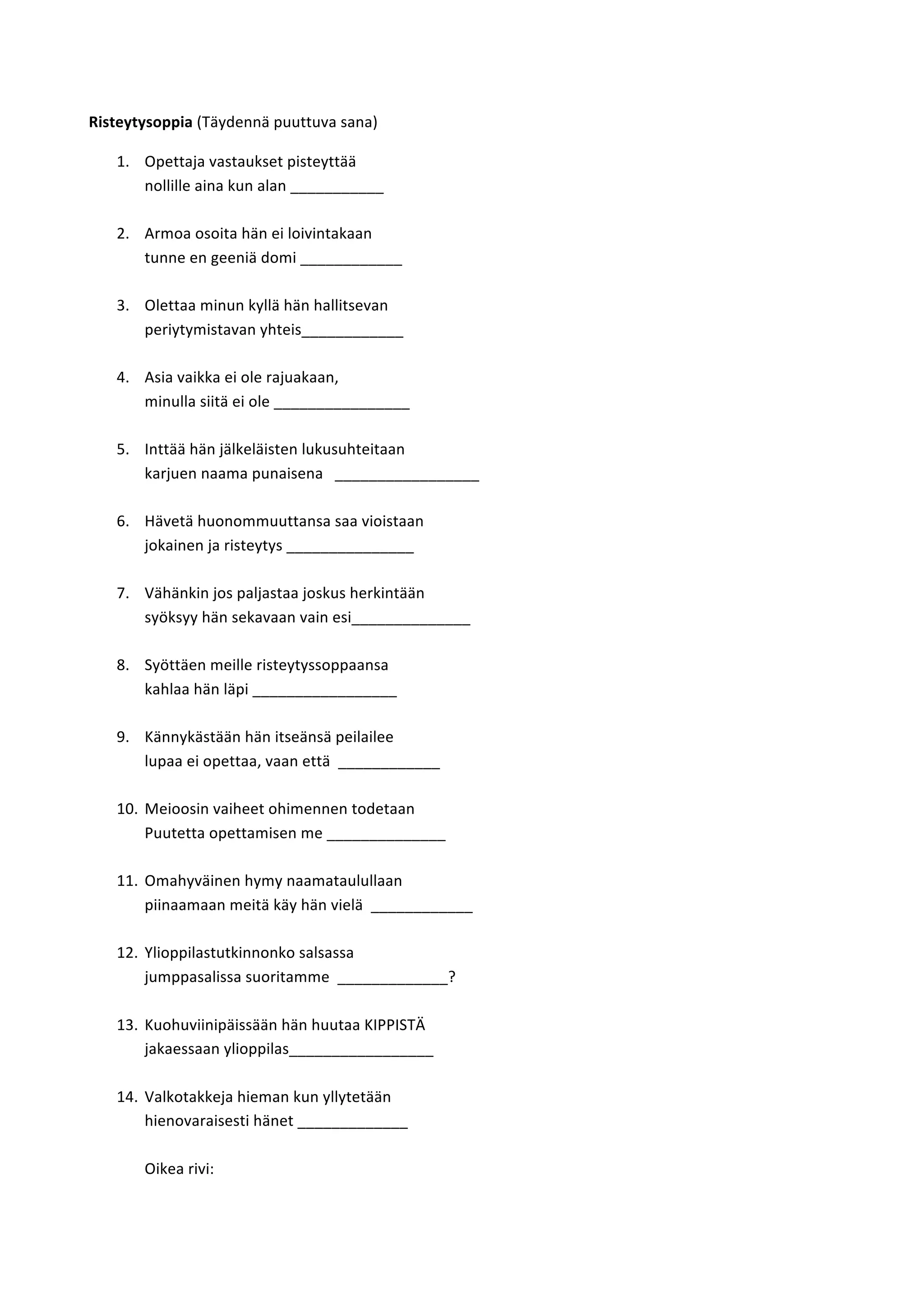 **Risteytysoppia** (Täydennä puuttuva sana)

1. Opettaja vastaukset pisteyttää
nollille aina kun alan ___________

2. Armoa osoita hän ei loivintakaan
tunne en geeniä domi ____________

3. Olettaa minun kyllä hän hallitsevan
periytymistavan yhteis____________

4. Asia vaikka ei ole rajuakaan,
minulla siitä ei ole ________________

5. Inttää hän jälkeläisten lukusuhteitaan
karjuen naama punaisena _________________

6. Hävetä huonommuuttansa saa vioistaan
jokainen ja risteytys _______________

7. Vähänkin jos paljastaa joskus herkintään
syöksyy hän sekavaan vain esi______________

8. Syöttäen meille risteytyssoppaansa
kahlaa hän läpi _________________

9. Kännykästään hän itseänsä peilailee
lupaa ei opettaa, vaan että ____________

10. Meioosin vaiheet ohimennen todetaan
Puutetta opettamisen me ______________

11. Omahyväinen hymy naamataulullaan
piinaamaan meitä käy hän vielä ____________

12. Ylioppilastutkinnonko salsassa
jumppasalissa suoritamme _____________?

13. Kuohuviinipäissään hän huutaa KIPPISTÄ
jakaessaan ylioppilas_________________

14. Valkotakkeja hieman kun yllytetään
hienovaraisesti hänet _____________

Oikea rivi: